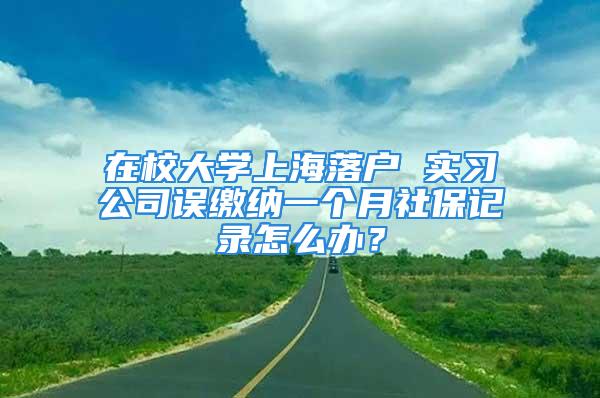 在校大学上海落户 实习公司误缴纳一个月社保记录怎么办？